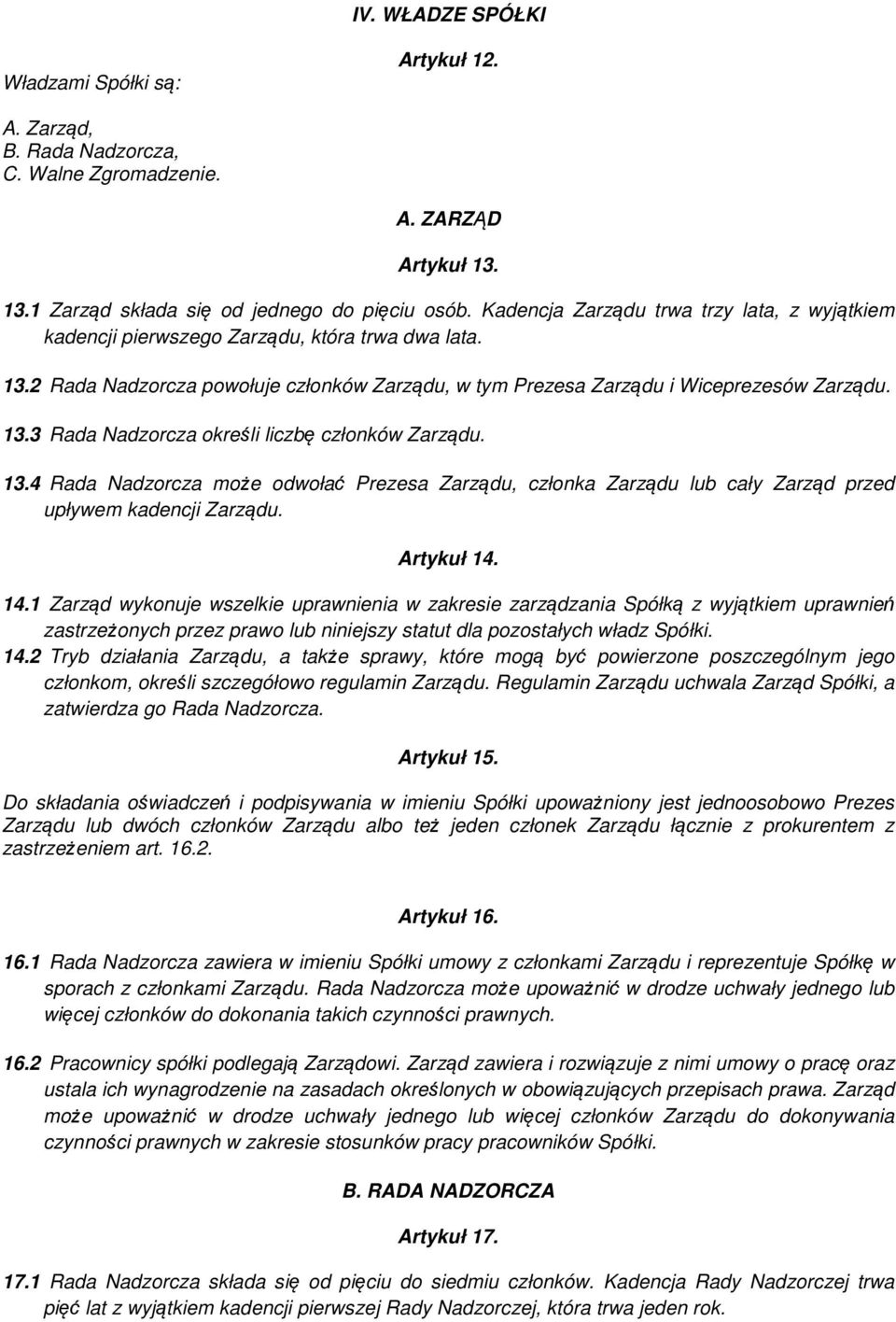 IV. WŁADZE SPÓŁKI

Artykuł 12.

Władzami Spółki są:

A. Zarząd,
B. Rada Nadzorcza,
C. Walne Zgromadzenie.

A. ZARZĄD

Artykuł 13.

13.1 Zarząd składa się od jednego do pięciu osób. Kadencja Zarządu trwa trzy lata, z wyjątkiem kadencji pierwszego Zarządu, która trwa dwa lata.

13.2 Rada Nadzorcza powołuje członków Zarządu, w tym Prezesa Zarządu i Wiceprezesów Zarządu.

13.3 Rada Nadzorcza określi liczbę członków Zarządu.

13.4 Rada Nadzorcza może odwołać Prezesa Zarządu, członka Zarządu lub cały Zarząd przed upływem kadencji Zarządu.

Artykuł 14.

14.1 Zarząd wykonuje wszelkie uprawnienia w zakresie zarządzania Spółką z wyjątkiem uprawnień zastrzeżonych przez prawo lub niniejszy statut dla pozostałych władz Spółki.

14.2 Tryb działania Zarządu, a także sprawy, które mogą być powierzone poszczególnym jego członkom, określi szczegółowo regulamin Zarządu. Regulamin Zarządu uchwala Zarząd Spółki, a zatwierdza go Rada Nadzorcza.

Artykuł 15.

Do składania oświadczeń i podpisywania w imieniu Spółki upoważniony jest jednoosobowo Prezes Zarządu lub dwóch członków Zarządu albo też jeden członek Zarządu łącznie z prokurentem z zastrzeżeniem art. 16.2.

Artykuł 16.

16.1 Rada Nadzorcza zawiera w imieniu Spółki umowy z członkami Zarządu i reprezentuje Spółkę w sporach z członkami Zarządu. Rada Nadzorcza może upoważnić w drodze uchwały jednego lub więcej członków do dokonania takich czynności prawnych.

16.2 Pracownicy spółki podlegają Zarządowi. Zarząd zawiera i rozwiązuje z nimi umowy o pracę oraz ustala ich wynagrodzenie na zasadach określonych w obowiązujących przepisach prawa. Zarząd może upoważnić w drodze uchwały jednego lub więcej członków Zarządu do dokonywania czynności prawnych w zakresie stosunków pracy pracowników Spółki.

B. RADA NADZORCZA

Artykuł 17.

17.1 Rada Nadzorcza składa się od pięciu do siedmiu członków. Kadencja Rady Nadzorczej trwa pięć lat z wyjątkiem kadencji pierwszej Rady Nadzorczej, która trwa jeden rok.